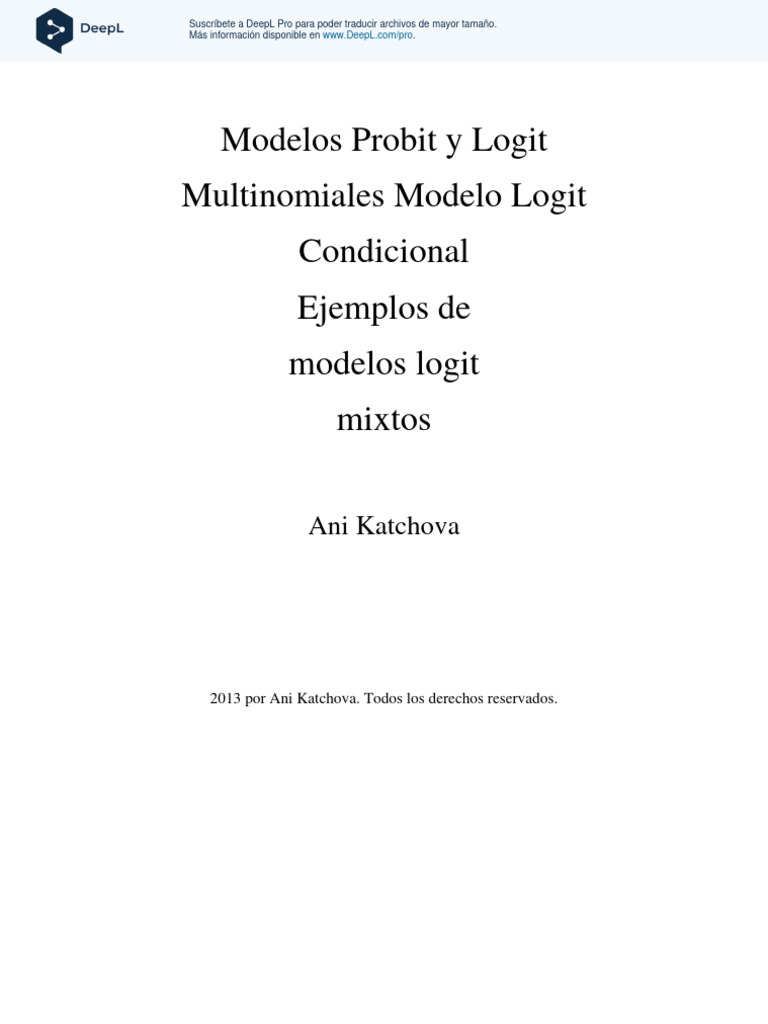 DeepL

Suscríbete a DeepL Pro para poder traducir archivos de mayor tamaño.
Más información disponible en www.DeepL.com/pro.

Modelos Probit y Logit Multinomiales Modelo Logit Condicional
Ejemplos de modelos logit mixtos

Ani Katchova

2013 por Ani Katchova. Todos los derechos reservados.